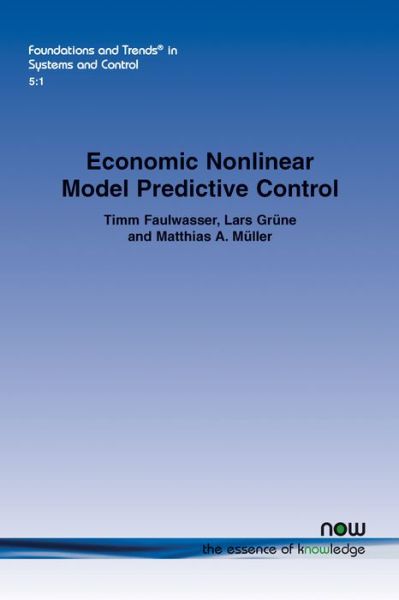 Foundations and Trends® in Systems and Control
5:1

Economic Nonlinear Model Predictive Control

Timm Faulwasser, Lars Grüne and Matthias A. Müller

now
the essence of knowledge